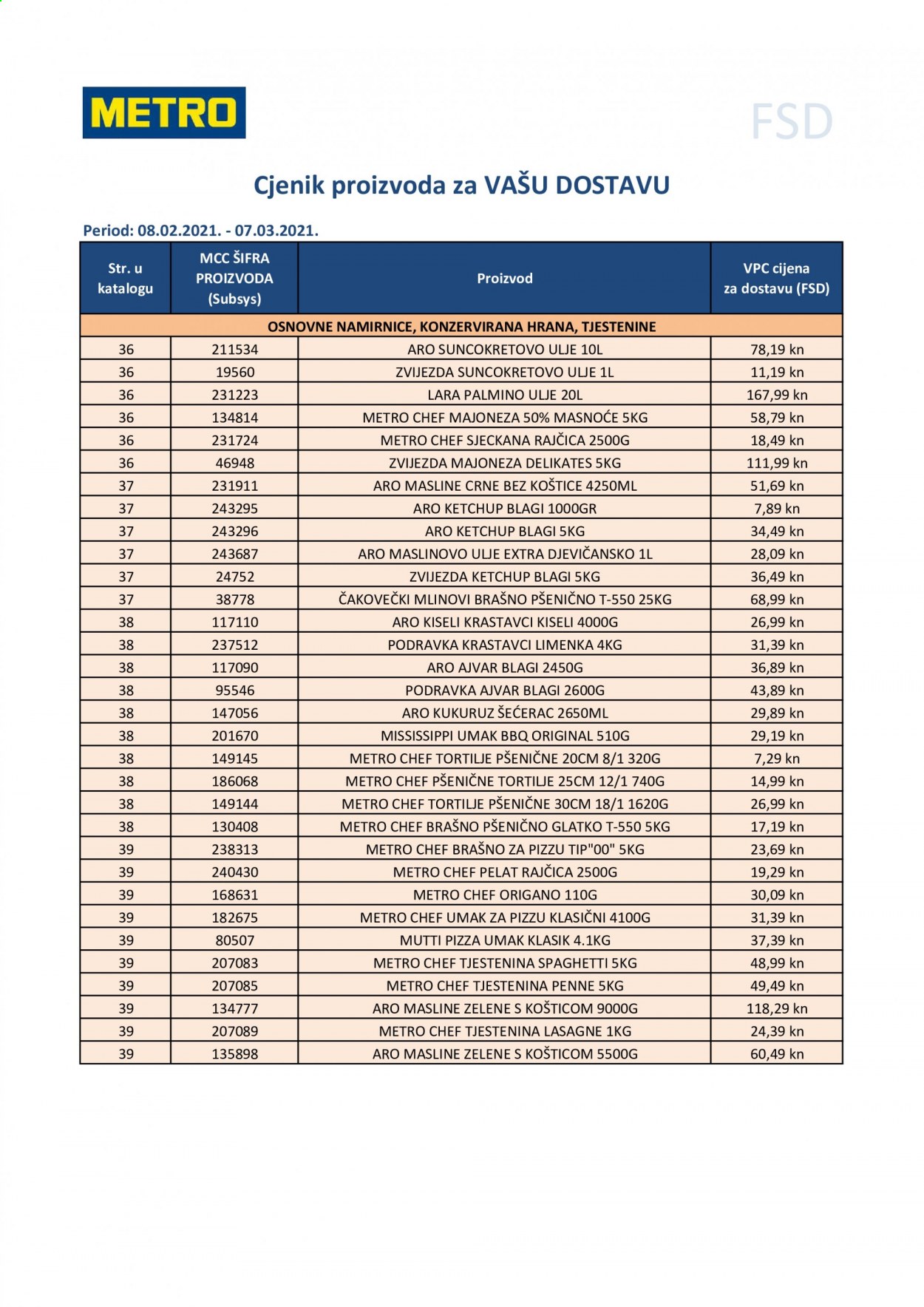 METRO

FSD

Cjenik proizvoda za VAŠU DOSTAVU

Period: 08.02.2021. - 07.03.2021.

| Str. u katalogu | MCC ŠIFRA PROIZVODA (Subsys) | Proizvod | VPC cijena za dostavu (FSD) |
|---|---|---|---|
| OSNOVNE NAMIRNICE, KONZERVIRANA HRANA, TJESTENINE | | | |
| 36 | 211534 | ARO SUNCOKRETOVO ULJE 10L | 78,19 kn |
| 36 | 19560 | ZVIJEZDA SUNCOKRETOVO ULJE 1L | 11,19 kn |
| 36 | 231223 | LARA PALMINO ULJE 20L | 167,99 kn |
| 36 | 134814 | METRO CHEF MAJONEZA 50% MASNOĆE 5KG | 58,79 kn |
| 36 | 231724 | METRO CHEF SJECKANA RAJČICA 2500G | 18,49 kn |
| 36 | 46948 | ZVIJEZDA MAJONEZA DELIKATES 5KG | 111,99 kn |
| 37 | 231911 | ARO MASLINE CRNE BEZ KOŠTICE 4250ML | 51,69 kn |
| 37 | 243295 | ARO KETCHUP BLAGI 1000GR | 7,89 kn |
| 37 | 243296 | ARO KETCHUP BLAGI 5KG | 34,49 kn |
| 37 | 243687 | ARO MASLINOVO ULJE EXTRA DJEVIČANSKO 1L | 28,09 kn |
| 37 | 24752 | ZVIJEZDA KETCHUP BLAGI 5KG | 36,49 kn |
| 37 | 38778 | ČAKOVEČKI MLINOVI BRAŠNO PŠENIČNO T-550 25KG | 68,99 kn |
| 38 | 117110 | ARO KISELI KRASTAVCI KISELI 4000G | 26,99 kn |
| 38 | 237512 | PODRAVKA KRASTAVCI LIMENKA 4KG | 31,39 kn |
| 38 | 117090 | ARO AJVAR BLAGI 2450G | 36,89 kn |
| 38 | 95546 | PODRAVKA AJVAR BLAGI 2600G | 43,89 kn |
| 38 | 147056 | ARO KUKURUZ ŠEĆERAC 2650ML | 29,89 kn |
| 38 | 201670 | MISSISSIPPI UMAK BBQ ORIGINAL 510G | 29,19 kn |
| 38 | 149145 | METRO CHEF TORTILJE PŠENIČNE 20CM 8/1 320G | 7,29 kn |
| 38 | 186068 | METRO CHEF PŠENIČNE TORTILJE 25CM 12/1 740G | 14,99 kn |
| 38 | 149144 | METRO CHEF TORTILJE PŠENIČNE 30CM 18/1 1620G | 26,99 kn |
| 38 | 130408 | METRO CHEF BRAŠNO PŠENIČNO GLATKO T-550 5KG | 17,19 kn |
| 39 | 238313 | METRO CHEF BRAŠNO ZA PIZZU TIP"00" 5KG | 23,69 kn |
| 39 | 240430 | METRO CHEF PELAT RAJČICA 2500G | 19,29 kn |
| 39 | 168631 | METRO CHEF ORIGANO 110G | 30,09 kn |
| 39 | 182675 | METRO CHEF UMAK ZA PIZZU KLASIČNI 4100G | 31,39 kn |
| 39 | 80507 | MUTTI PIZZA UMAK KLASIK 4.1KG | 37,39 kn |
| 39 | 207083 | METRO CHEF TJESTENINA SPAGHETTI 5KG | 48,99 kn |
| 39 | 207085 | METRO CHEF TJESTENINA PENNE 5KG | 49,49 kn |
| 39 | 134777 | ARO MASLINE ZELENE S KOŠTICOM 9000G | 118,29 kn |
| 39 | 207089 | METRO CHEF TJESTENINA LASAGNE 1KG | 24,39 kn |
| 39 | 135898 | ARO MASLINE ZELENE S KOŠTICOM 5500G | 60,49 kn |